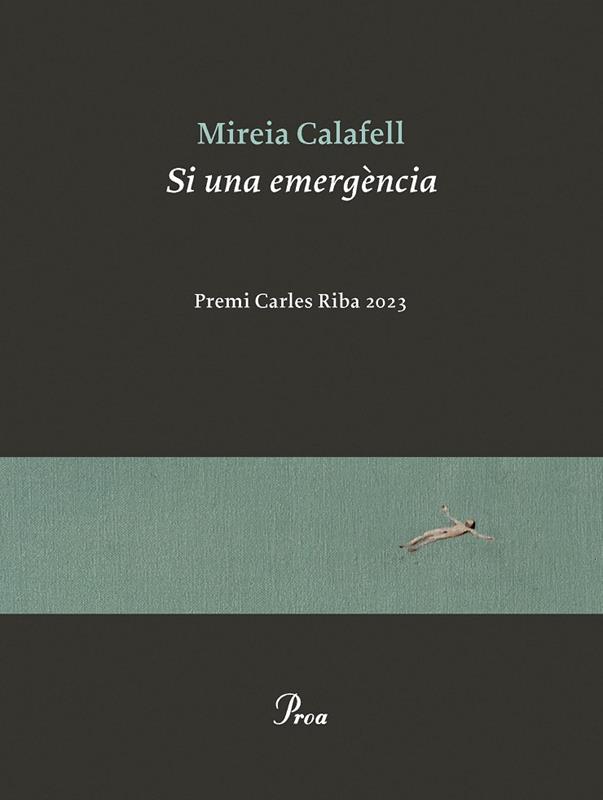 Mireia Calafell
Si una emergència

Premi Carles Riba 2023

Proa